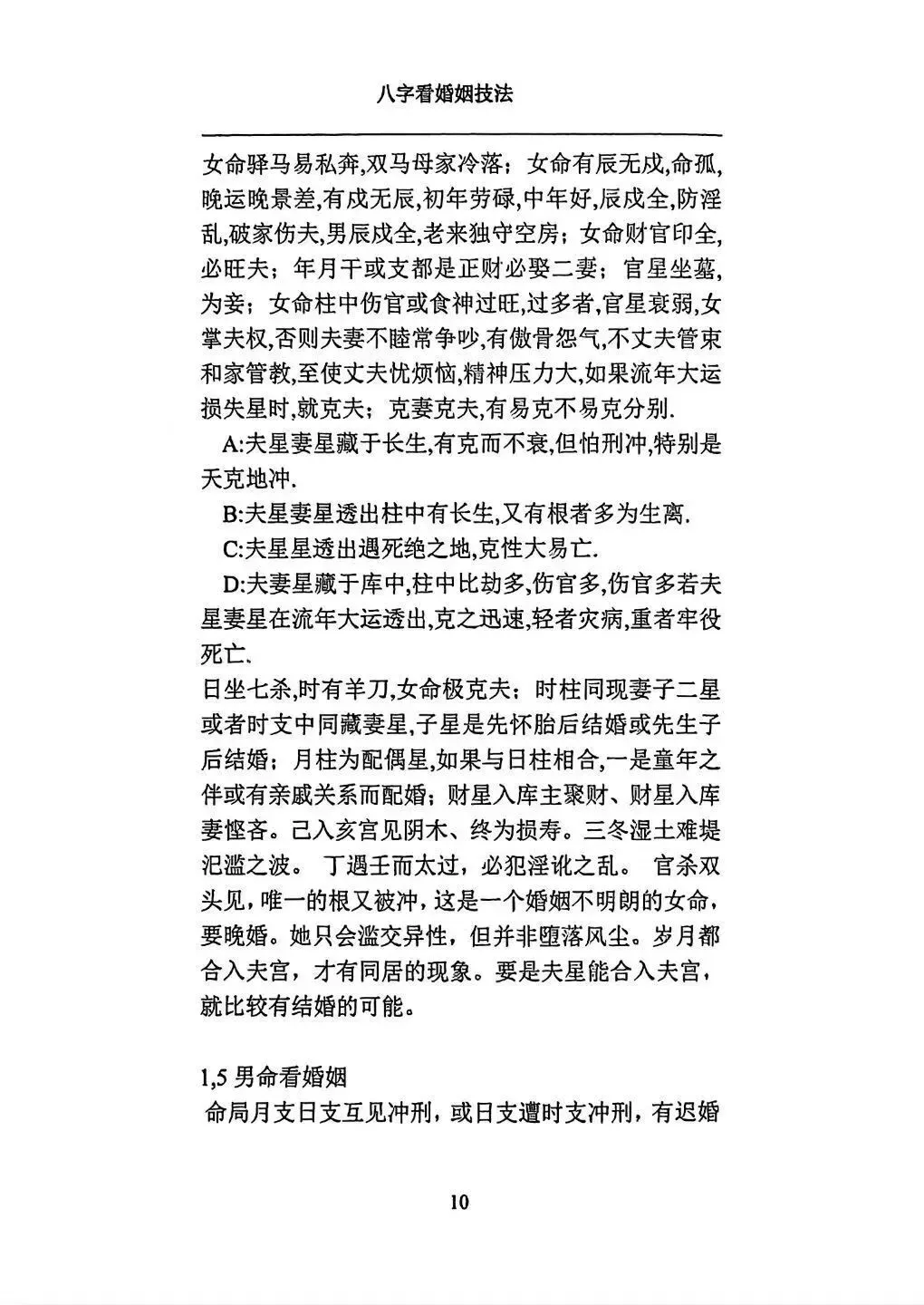 八字看婚姻技法

女命驿马易私奔,双马母家冷落；女命有辰无戌,命孤,晚运晚景差,有戌无辰,初年劳碌,中年好,辰戌全,防淫乱,破家伤夫,男辰戌全,老来独守空房；女命财官印全,必旺夫；年月干或支都是正财必娶二妻；官星坐墓,为妾；女命柱中伤官或食神过旺,过多者,官星衰弱,女掌夫权,否则夫妻不睦常争吵,有傲骨怨气,不丈夫管束和家管教,至使丈夫忧烦恼,精神压力大,如果流年大运损失星时,就克夫；克妻克夫,有易克不易克分别.

A:夫星妻星藏于长生,有克而不衰,但怕刑冲,特别是天克地冲.

B:夫星妻星透出柱中有长生,又有根者多为生离.

C:夫星星透出遇死绝之地,克性大易亡.

D:夫妻星藏于库中,柱中比劫多,伤官多,伤官多若夫星妻星在流年大运透出,克之迅速,轻者灾病,重者牢役死亡.

日坐七杀,时有羊刀,女命极克夫；时柱同现妻子二星或者时支中同藏妻星,子星是先怀胎后结婚或先生子后结婚；月柱为配偶星,如果与日柱相合,一是童年之伴或有亲戚关系而配婚；财星入库主聚财、财星入库妻悭吝。己入亥宫见阴木、终为损寿。三冬湿土难堤汜滥之波。 丁遇壬而太过，必犯淫讹之乱。 官杀双头见，唯一的根又被冲，这是一个婚姻不明朗的女命，要晚婚。她只会滥交异性，但并非堕落风尘。岁月都合入夫宫，才有同居的现象。要是夫星能合入夫宫，就比较有结婚的可能。

1,5 男命看婚姻
命局月支日支互见冲刑，或日支遭时支冲刑，有迟婚

10